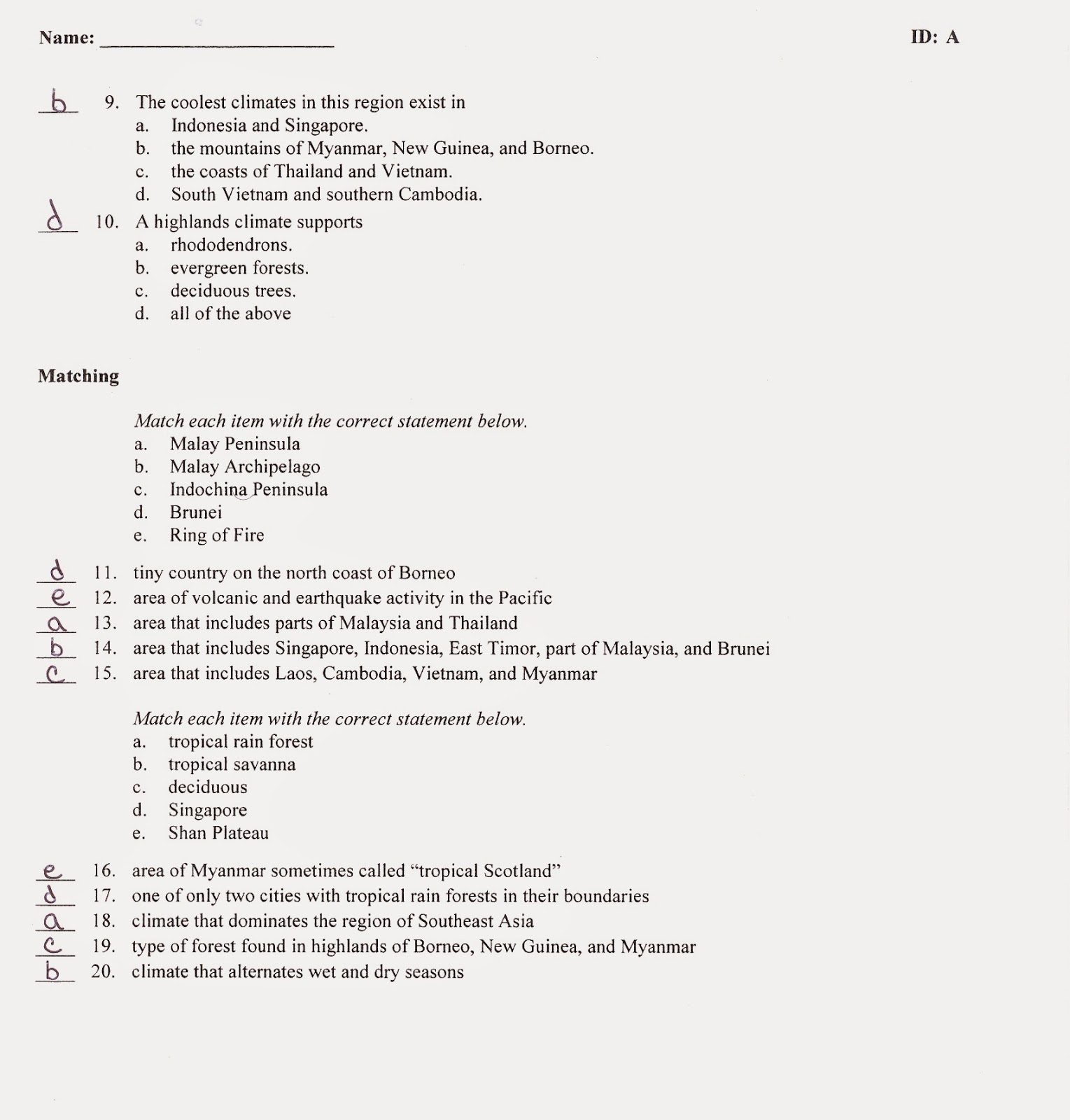 Name: ____ ID: A

b 9. The coolest climates in this region exist in
a. Indonesia and Singapore.
b. the mountains of Myanmar, New Guinea, and Borneo.
c. the coasts of Thailand and Vietnam.
d. South Vietnam and southern Cambodia.

d 10. A highlands climate supports
a. rhododendrons.
b. evergreen forests.
c. deciduous trees.
d. all of the above

Matching

Match each item with the correct statement below.
a. Malay Peninsula
b. Malay Archipelago
c. Indochina Peninsula
d. Brunei
e. Ring of Fire

d 11. tiny country on the north coast of Borneo
e 12. area of volcanic and earthquake activity in the Pacific
a 13. area that includes parts of Malaysia and Thailand
b 14. area that includes Singapore, Indonesia, East Timor, part of Malaysia, and Brunei
c 15. area that includes Laos, Cambodia, Vietnam, and Myanmar

Match each item with the correct statement below.
a. tropical rain forest
b. tropical savanna
c. deciduous
d. Singapore
e. Shan Plateau

e 16. area of Myanmar sometimes called "tropical Scotland"
d 17. one of only two cities with tropical rain forests in their boundaries
a 18. climate that dominates the region of Southeast Asia
c 19. type of forest found in highlands of Borneo, New Guinea, and Myanmar
b 20. climate that alternates wet and dry seasons